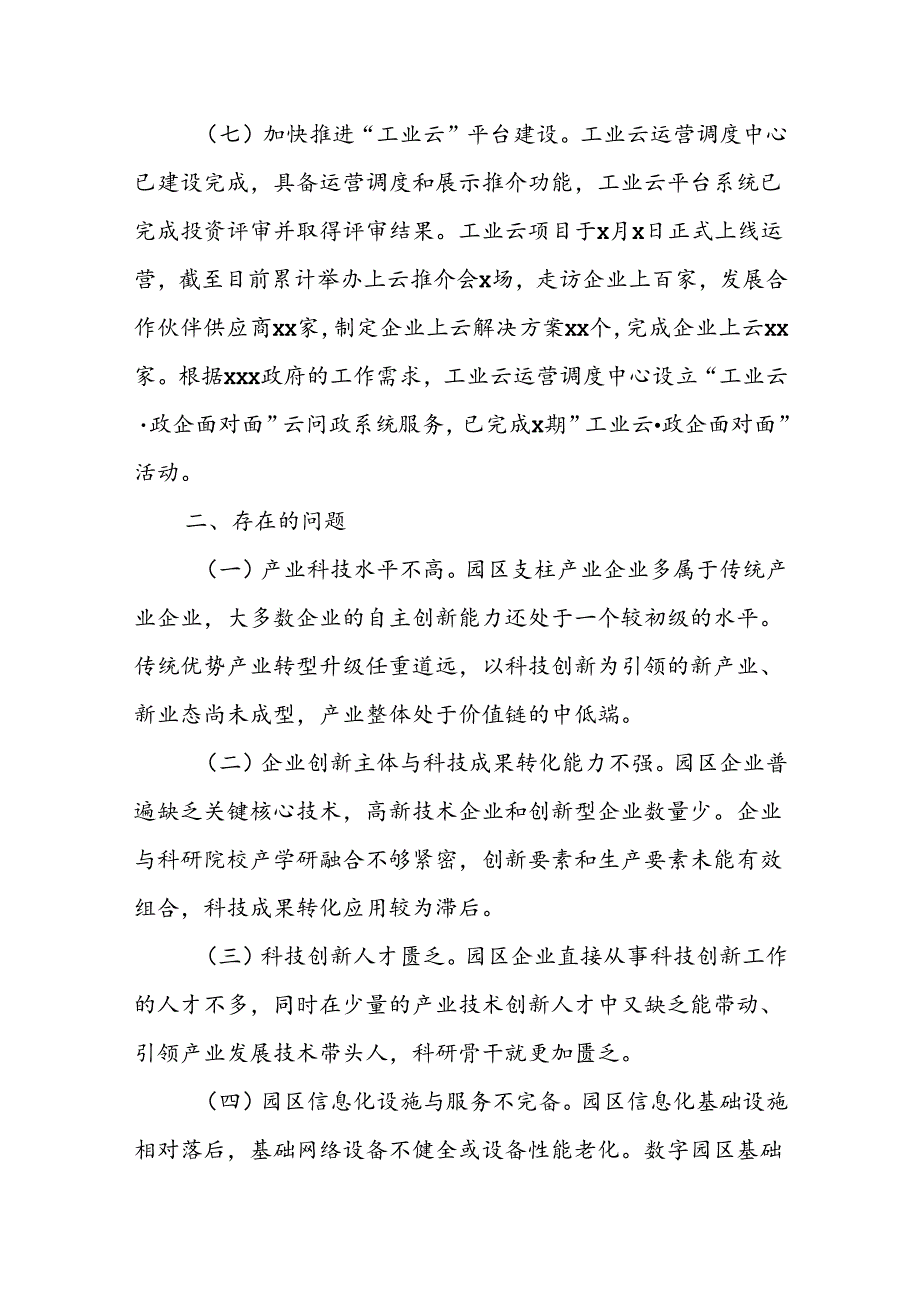 （七）加快推进“工业云”平台建设。工业云运营调度中心已建设完成，具备运营调度和展示推介功能，工业云平台系统已完成投资评审并取得评审结果。工业云项目于x月x日正式上线运营，截至目前累计举办上云推介会x场，走访企业上百家，发展合作伙伴供应商xx家，制定企业上云解决方案xx个，完成企业上云xx家。根据xxx政府的工作需求，工业云运营调度中心设立“工业云·政企面对面”云问政系统服务，已完成x期”工业云•政企面对面”活动。

二、存在的问题

（一）产业科技水平不高。园区支柱产业企业多属于传统产业企业，大多数企业的自主创新能力还处于一个较初级的水平。传统优势产业转型升级任重道远，以科技创新为引领的新产业、新业态尚未成型，产业整体处于价值链的中低端。

（二）企业创新主体与科技成果转化能力不强。园区企业普遍缺乏关键核心技术，高新技术企业和创新型企业数量少。企业与科研院校产学研融合不够紧密，创新要素和生产要素未能有效组合，科技成果转化应用较为滞后。

（三）科技创新人才匮乏。园区企业直接从事科技创新工作的人才不多，同时在少量的产业技术创新人才中又缺乏能带动、引领产业发展技术带头人，科研骨干就更加匮乏。

（四）园区信息化设施与服务不完备。园区信息化基础设施相对落后，基础网络设备不健全或设备性能老化。数字园区基础